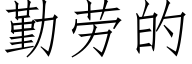 勤劳的